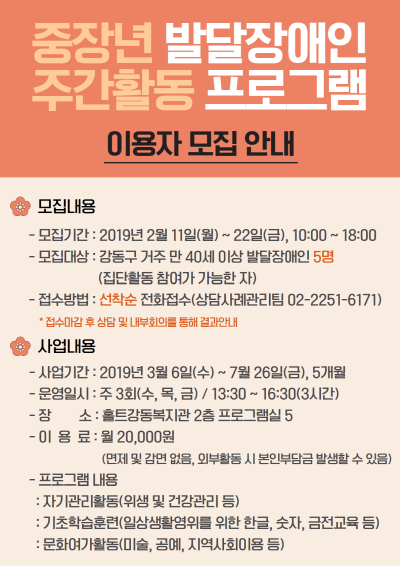 중장년 발달장애인
주간활동 프로그램

이용자 모집 안내

모집내용

- 모집기간 : 2019년 2월 11일(월) ~ 22일(금), 10:00 ~ 18:00
- 모집대상 : 강동구 거주 만 40세 이상 발달장애인 5명
(집단활동 참여가 가능한 자)
- 접수방법 : 선착순 전화접수(상담사례관리팀 02-2251-6171)
* 접수마감 후 상담 및 내부회의를 통해 결과안내

사업내용

- 사업기간 : 2019년 3월 6일(수) ~ 7월 26일(금), 5개월
- 운영일시 : 주 3회(수, 목, 금) / 13:30 ~ 16:30(3시간)
- 장 소 : 홀트강동복지관 2층 프로그램실 5
- 이 용 료 : 월 20,000원
(면제 및 감면 없음, 외부활동 시 본인부담금 발생할 수 있음)
- 프로그램 내용
: 자기관리활동(위생 및 건강관리 등)
: 기초학습훈련(일상생활영위를 위한 한글, 숫자, 금전교육 등)
: 문화여가활동(미술, 공예, 지역사회이용 등)